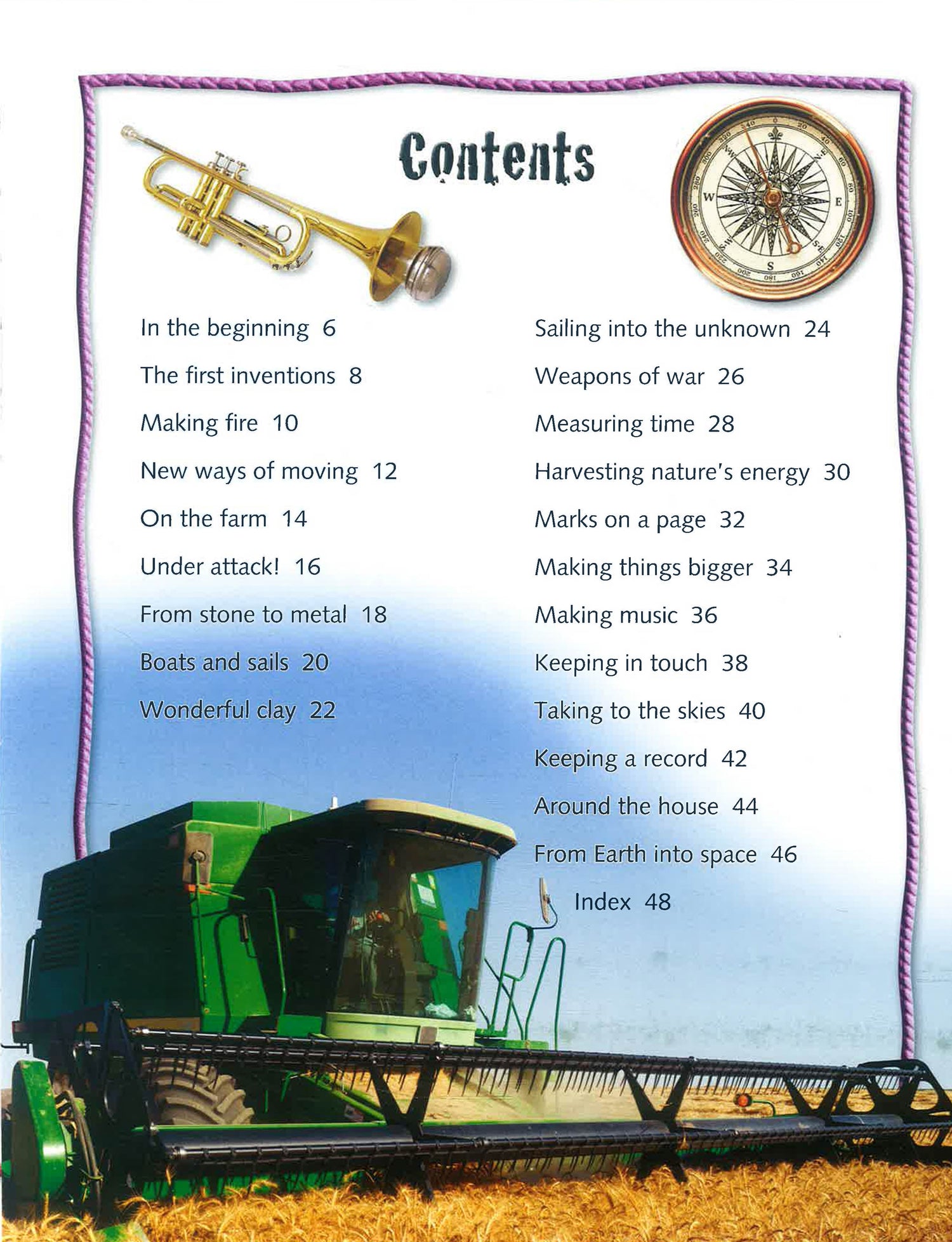 Contents

In the beginning 6

The first inventions 8

Making fire 10

New ways of moving 12

On the farm 14

Under attack! 16

From stone to metal 18

Boats and sails 20

Wonderful clay 22

Sailing into the unknown 24

Weapons of war 26

Measuring time 28

Harvesting nature's energy 30

Marks on a page 32

Making things bigger 34

Making music 36

Keeping in touch 38

Taking to the skies 40

Keeping a record 42

Around the house 44

From Earth into space 46

Index 48